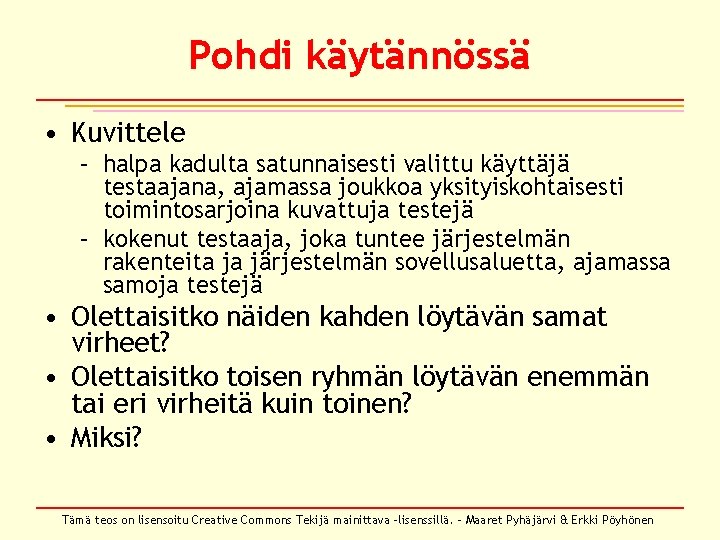 Pohdi käytännössä

• Kuvittele
  – halpa kadulta satunnaisesti valittu käyttäjä testaajana, ajamassa joukkoa yksityiskohtaisesti toimintosarjoina kuvattuja testejä
  – kokenut testaaja, joka tuntee järjestelmän rakenteita ja järjestelmän sovellusaluetta, ajamassa samoja testejä
• Olettaisitko näiden kahden löytävän samat virheet?
• Olettaisitko toisen ryhmän löytävän enemmän tai eri virheitä kuin toinen?
• Miksi?

Tämä teos on lisensoitu Creative Commons Tekijä mainittava -lisenssillä. – Maaret Pyhäjärvi & Erkki Pöyhönen